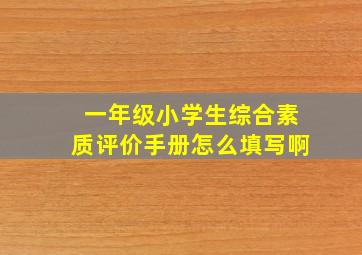 一年级小学生综合素质评价手册怎么填写啊